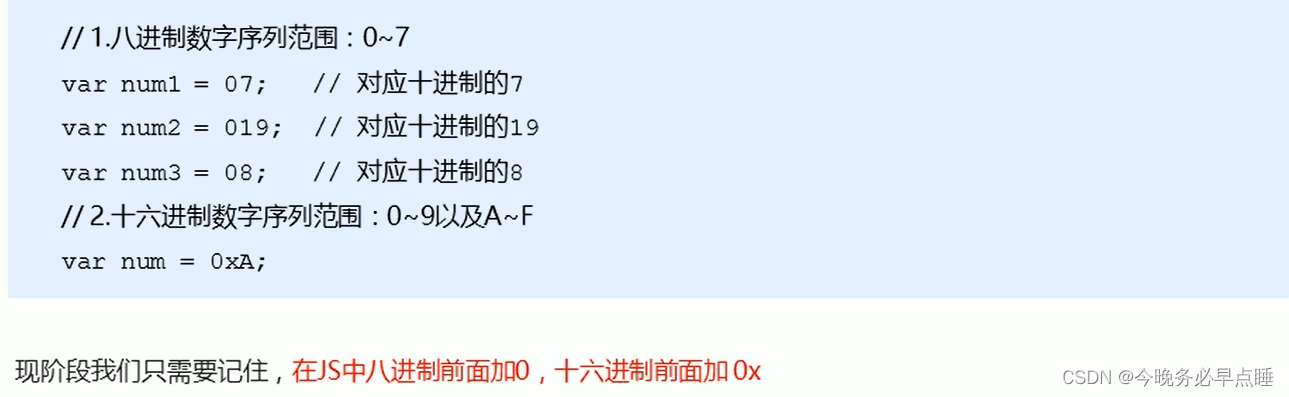 // 1.八进制数字序列范围：0~7
var num1 = 07;   // 对应十进制的7
var num2 = 019;  // 对应十进制的19
var num3 = 08;   // 对应十进制的8
// 2.十六进制数字序列范围：0~9以及A~F
var num = 0xA;

现阶段我们只需要记住，在JS中八进制前面加0，十六进制前面加 0x

CSDN @今晚务必早点睡